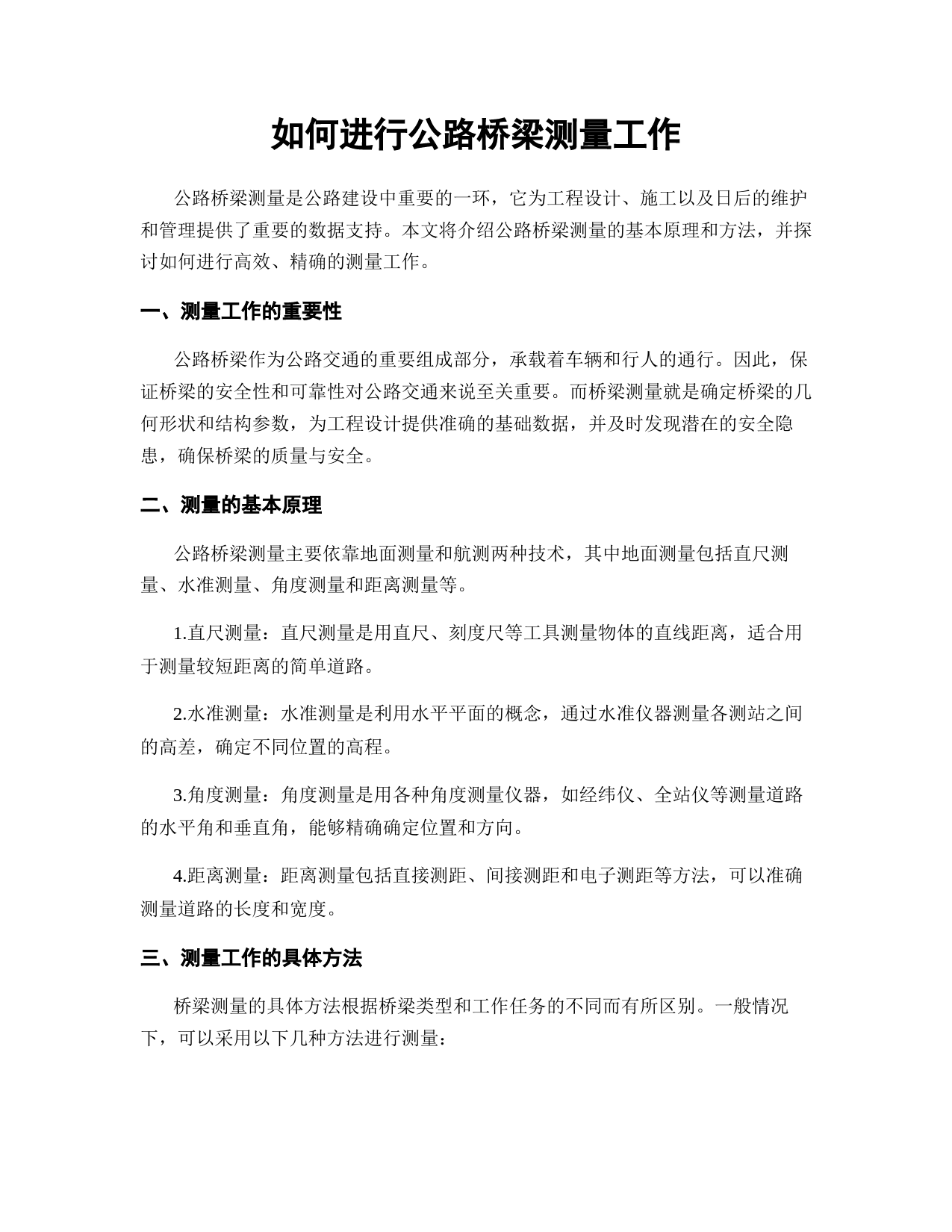 如何进行公路桥梁测量工作

公路桥梁测量是公路建设中重要的一环，它为工程设计、施工以及日后的维护和管理提供了重要的数据支持。本文将介绍公路桥梁测量的基本原理和方法，并探讨如何进行高效、精确的测量工作。

一、测量工作的重要性

公路桥梁作为公路交通的重要组成部分，承载着车辆和行人的通行。因此，保证桥梁的安全性和可靠性对公路交通来说至关重要。而桥梁测量就是确定桥梁的几何形状和结构参数，为工程设计提供准确的基础数据，并及时发现潜在的安全隐患，确保桥梁的质量与安全。

二、测量的基本原理

公路桥梁测量主要依靠地面测量和航测两种技术，其中地面测量包括直尺测量、水准测量、角度测量和距离测量等。

1.直尺测量：直尺测量是用直尺、刻度尺等工具测量物体的直线距离，适合用于测量较短距离的简单道路。

2.水准测量：水准测量是利用水平平面的概念，通过水准仪器测量各测站之间的高差，确定不同位置的高程。

3.角度测量：角度测量是用各种角度测量仪器，如经纬仪、全站仪等测量道路的水平角和垂直角，能够精确确定位置和方向。

4.距离测量：距离测量包括直接测距、间接测距和电子测距等方法，可以准确测量道路的长度和宽度。

三、测量工作的具体方法

桥梁测量的具体方法根据桥梁类型和工作任务的不同而有所区别。一般情况下，可以采用以下几种方法进行测量：